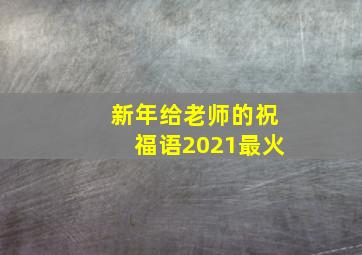 新年给老师的祝福语2021最火